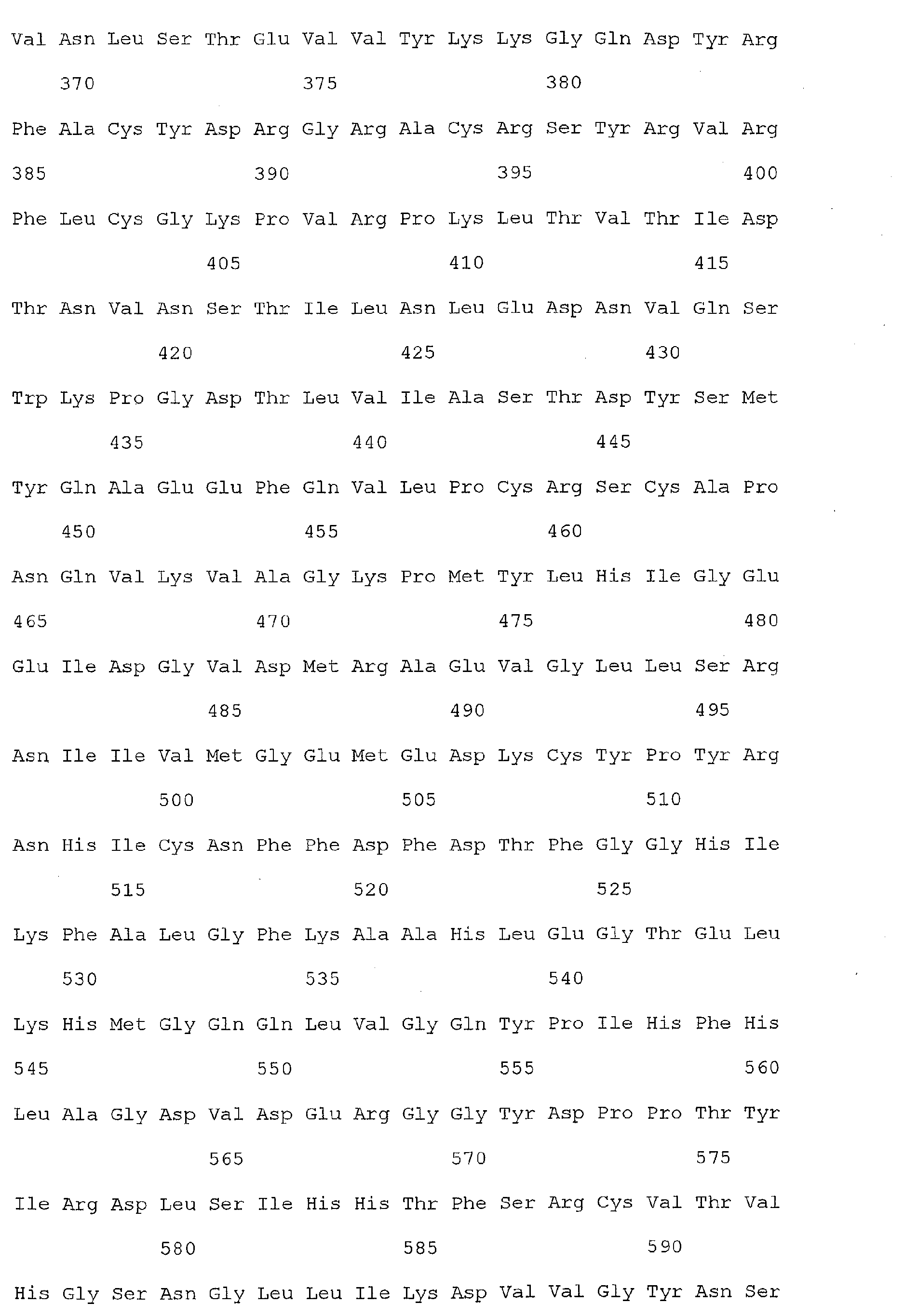 Val Asn Leu Ser Thr Glu Val Val Tyr Lys Lys Gly Gln Asp Tyr Arg

370 375 380

Phe Ala Cys Tyr Asp Arg Gly Arg Ala Cys Arg Ser Tyr Arg Val Arg

385 390 395 400

Phe Leu Cys Gly Lys Pro Val Arg Pro Lys Leu Thr Val Thr Ile Asp

405 410 415

Thr Asn Val Asn Ser Thr Ile Leu Asn Leu Glu Asp Asn Val Gln Ser

420 425 430

Trp Lys Pro Gly Asp Thr Leu Val Ile Ala Ser Thr Asp Tyr Ser Met

435 440 445

Tyr Gln Ala Glu Glu Phe Gln Val Leu Pro Cys Arg Ser Cys Ala Pro

450 455 460

Asn Gln Val Lys Val Ala Gly Lys Pro Met Tyr Leu His Ile Gly Glu

465 470 475 480

Glu Ile Asp Gly Val Asp Met Arg Ala Glu Val Gly Leu Leu Ser Arg

485 490 495

Asn Ile Ile Val Met Gly Glu Met Glu Asp Lys Cys Tyr Pro Tyr Arg

500 505 510

Asn His Ile Cys Asn Phe Phe Asp Phe Asp Thr Phe Gly Gly His Ile

515 520 525

Lys Phe Ala Leu Gly Phe Lys Ala Ala His Leu Glu Gly Thr Glu Leu

530 535 540

Lys His Met Gly Gln Gln Leu Val Gly Gln Tyr Pro Ile His Phe His

545 550 555 560

Leu Ala Gly Asp Val Asp Glu Arg Gly Gly Tyr Asp Pro Pro Thr Tyr

565 570 575

Ile Arg Asp Leu Ser Ile His His Thr Phe Ser Arg Cys Val Thr Val

580 585 590

His Gly Ser Asn Gly Leu Leu Ile Lys Asp Val Val Gly Tyr Asn Ser